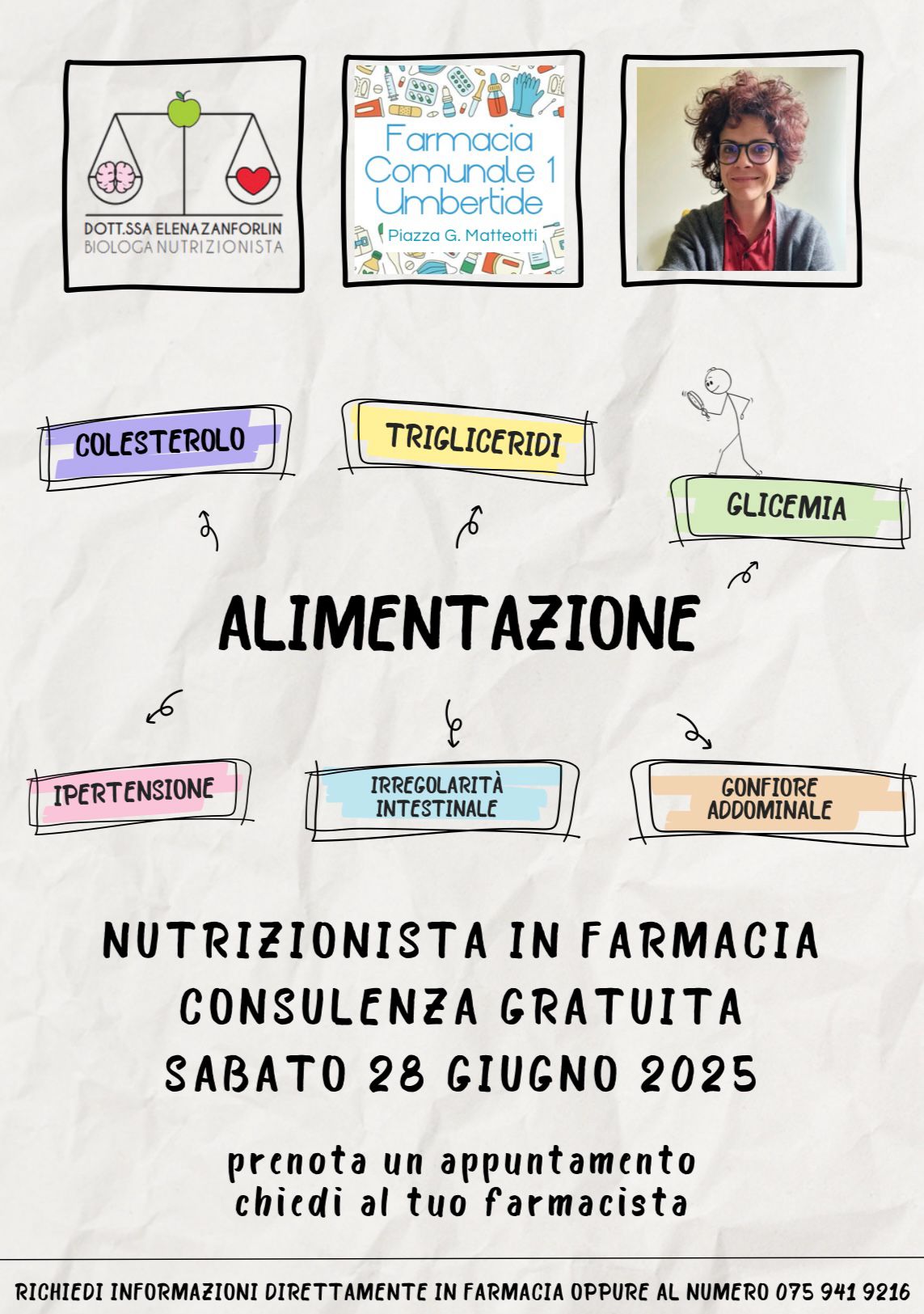 DOTT.SSA ELENA ZANFORLIN
BIOLOGA NUTRIZIONISTA

Farmacia Comunale 1 Umbertide
Piazza G. Matteotti

COLESTEROLO

TRIGLICERIDI

GLICEMIA

ALIMENTAZIONE

IPERTENSIONE

IRREGOLARITÀ INTESTINALE

GONFIORE ADDOMINALE

NUTRIZIONISTA IN FARMACIA
CONSULENZA GRATUITA
SABATO 28 GIUGNO 2025

prenota un appuntamento
chiedi al tuo farmacista

RICHIEDI INFORMAZIONI DIRETTAMENTE IN FARMACIA OPPURE AL NUMERO 075 941 9216